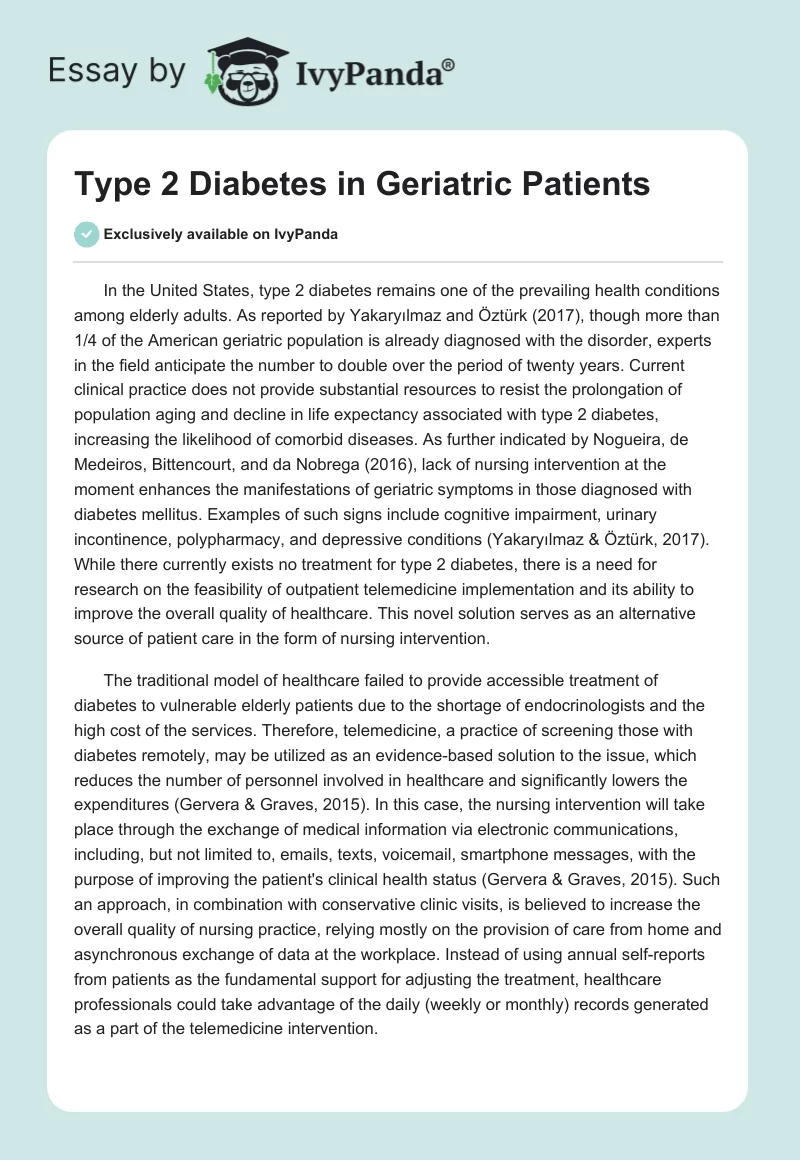 Essay by IvyPanda®

Type 2 Diabetes in Geriatric Patients

Exclusively available on IvyPanda

In the United States, type 2 diabetes remains one of the prevailing health conditions among elderly adults. As reported by Yakaryılmaz and Öztürk (2017), though more than 1/4 of the American geriatric population is already diagnosed with the disorder, experts in the field anticipate the number to double over the period of twenty years. Current clinical practice does not provide substantial resources to resist the prolongation of population aging and decline in life expectancy associated with type 2 diabetes, increasing the likelihood of comorbid diseases. As further indicated by Nogueira, de Medeiros, Bittencourt, and da Nobrega (2016), lack of nursing intervention at the moment enhances the manifestations of geriatric symptoms in those diagnosed with diabetes mellitus. Examples of such signs include cognitive impairment, urinary incontinence, polypharmacy, and depressive conditions (Yakaryılmaz & Öztürk, 2017). While there currently exists no treatment for type 2 diabetes, there is a need for research on the feasibility of outpatient telemedicine implementation and its ability to improve the overall quality of healthcare. This novel solution serves as an alternative source of patient care in the form of nursing intervention.

The traditional model of healthcare failed to provide accessible treatment of diabetes to vulnerable elderly patients due to the shortage of endocrinologists and the high cost of the services. Therefore, telemedicine, a practice of screening those with diabetes remotely, may be utilized as an evidence-based solution to the issue, which reduces the number of personnel involved in healthcare and significantly lowers the expenditures (Gervera & Graves, 2015). In this case, the nursing intervention will take place through the exchange of medical information via electronic communications, including, but not limited to, emails, texts, voicemail, smartphone messages, with the purpose of improving the patient's clinical health status (Gervera & Graves, 2015). Such an approach, in combination with conservative clinic visits, is believed to increase the overall quality of nursing practice, relying mostly on the provision of care from home and asynchronous exchange of data at the workplace. Instead of using annual self-reports from patients as the fundamental support for adjusting the treatment, healthcare professionals could take advantage of the daily (weekly or monthly) records generated as a part of the telemedicine intervention.